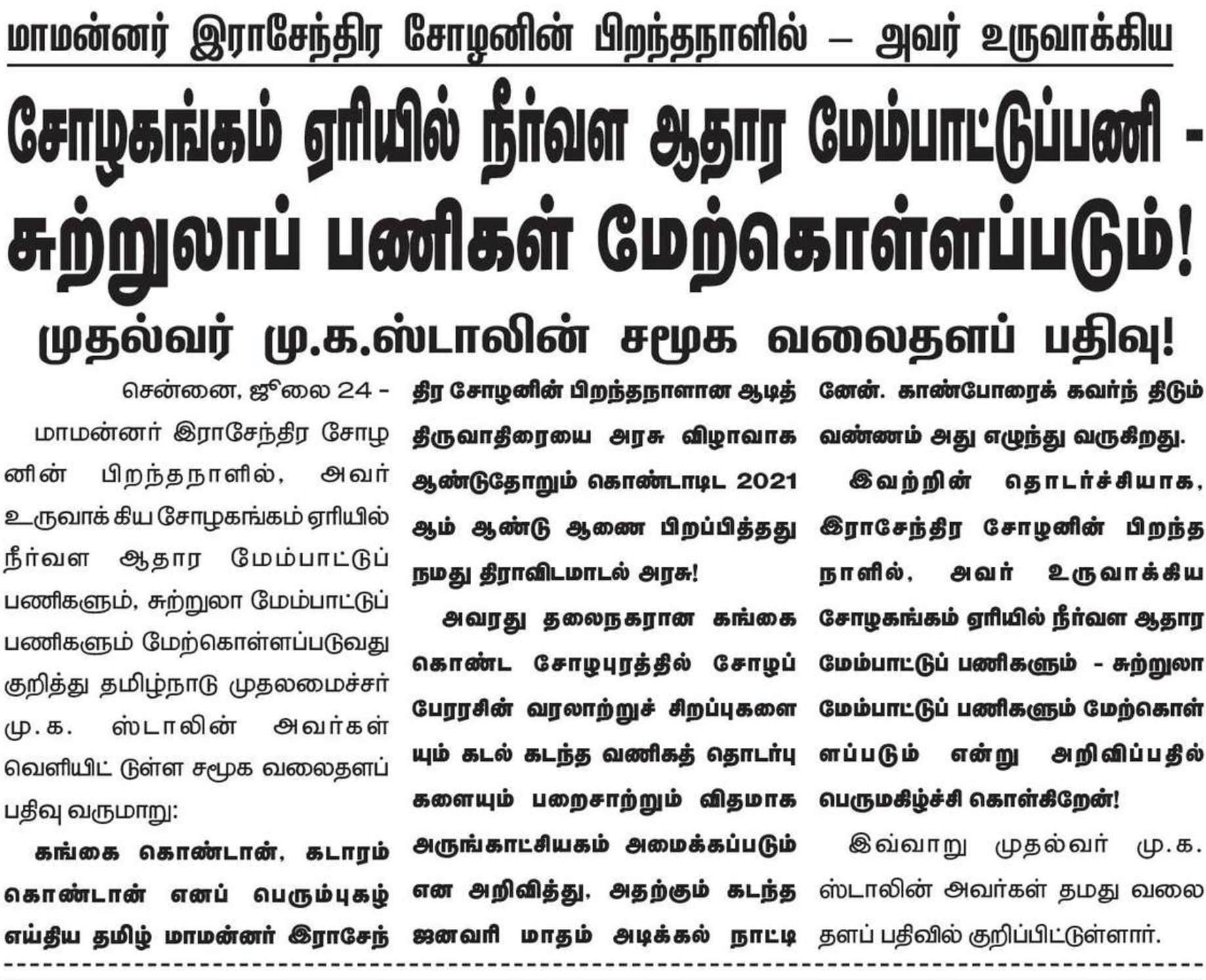 மாமன்னர் இராசேந்திர சோழனின் பிறந்தநாளில் – அவர் உருவாக்கிய

சோழகங்கம் ஏரியில் நீர்வள ஆதார மேம்பாட்டுப்பணி - சுற்றுலாப் பணிகள் மேற்கொள்ளப்படும்!

முதல்வர் மு.க.ஸ்டாலின் சமூக வலைதளப் பதிவு!

சென்னை, ஜூலை 24 -

மாமன்னர் இராசேந்திர சோழனின் பிறந்தநாளில், அவர் உருவாக்கிய சோழகங்கம் ஏரியில் நீர்வள ஆதார மேம்பாட்டுப் பணிகளும், சுற்றுலா மேம்பாட்டுப் பணிகளும் மேற்கொள்ளப்படுவது குறித்து தமிழ்நாடு முதலமைச்சர் மு.க. ஸ்டாலின் அவர்கள் வெளியிட் டுள்ள சமூக வலைதளப் பதிவு வருமாறு:

கங்கை கொண்டான், கடாரம் கொண்டான் எனப் பெரும்புகழ் எய்திய தமிழ் மாமன்னர் இராசேந்திர சோழனின் பிறந்தநாளான ஆடித் திருவாதிரையை அரசு விழாவாக ஆண்டுதோறும் கொண்டாடிட 2021 ஆம் ஆண்டு ஆணை பிறப்பித்தது நமது திராவிடமாடல் அரசு!

அவரது தலைநகரான கங்கை கொண்ட சோழபுரத்தில் சோழப் பேரரசின் வரலாற்றுச் சிறப்புகளையும் கடல் கடந்த வணிகத் தொடர்புகளையும் பறைசாற்றும் விதமாக அருங்காட்சியகம் அமைக்கப்படும் என அறிவித்து, அதற்கும் கடந்த ஜனவரி மாதம் அடிக்கல் நாட்டினேன். காண்போரைக் கவர்ந் திடும் வண்ணம் அது எழுந்து வருகிறது.

இவற்றின் தொடர்ச்சியாக, இராசேந்திர சோழனின் பிறந்த நாளில், அவர் உருவாக்கிய சோழகங்கம் ஏரியில் நீர்வள ஆதார மேம்பாட்டுப் பணிகளும் - சுற்றுலா மேம்பாட்டுப் பணிகளும் மேற்கொள்ளப்படும் என்று அறிவிப்பதில் பெருமகிழ்ச்சி கொள்கிறேன்!

இவ்வாறு முதல்வர் மு.க. ஸ்டாலின் அவர்கள் தமது வலைதளப் பதிவில் குறிப்பிட்டுள்ளார்.